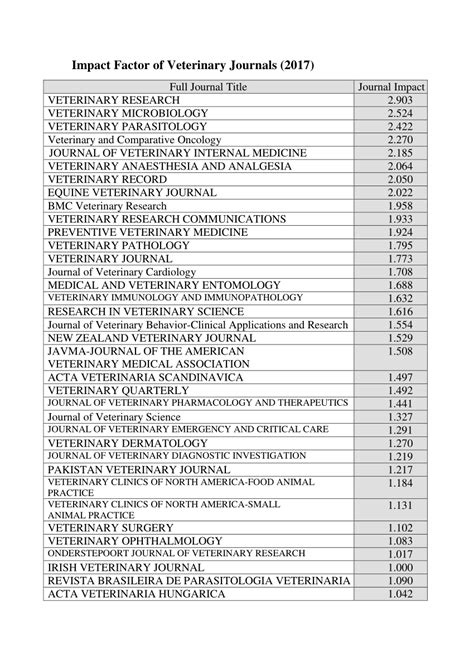 Impact Factor of Veterinary Journals (2017)

| Full Journal Title | Journal Impact |
|---|---|
| VETERINARY RESEARCH | 2.903 |
| VETERINARY MICROBIOLOGY | 2.524 |
| VETERINARY PARASITOLOGY | 2.422 |
| Veterinary and Comparative Oncology | 2.270 |
| JOURNAL OF VETERINARY INTERNAL MEDICINE | 2.185 |
| VETERINARY ANAESTHESIA AND ANALGESIA | 2.064 |
| VETERINARY RECORD | 2.050 |
| EQUINE VETERINARY JOURNAL | 2.022 |
| BMC Veterinary Research | 1.958 |
| VETERINARY RESEARCH COMMUNICATIONS | 1.933 |
| PREVENTIVE VETERINARY MEDICINE | 1.924 |
| VETERINARY PATHOLOGY | 1.795 |
| VETERINARY JOURNAL | 1.773 |
| Journal of Veterinary Cardiology | 1.708 |
| MEDICAL AND VETERINARY ENTOMOLOGY | 1.688 |
| VETERINARY IMMUNOLOGY AND IMMUNOPATHOLOGY | 1.632 |
| RESEARCH IN VETERINARY SCIENCE | 1.616 |
| Journal of Veterinary Behavior-Clinical Applications and Research | 1.554 |
| NEW ZEALAND VETERINARY JOURNAL | 1.529 |
| JAVMA-JOURNAL OF THE AMERICAN VETERINARY MEDICAL ASSOCIATION | 1.508 |
| ACTA VETERINARIA SCANDINAVICA | 1.497 |
| VETERINARY QUARTERLY | 1.492 |
| JOURNAL OF VETERINARY PHARMACOLOGY AND THERAPEUTICS | 1.441 |
| Journal of Veterinary Science | 1.327 |
| JOURNAL OF VETERINARY EMERGENCY AND CRITICAL CARE | 1.291 |
| VETERINARY DERMATOLOGY | 1.270 |
| JOURNAL OF VETERINARY DIAGNOSTIC INVESTIGATION | 1.219 |
| PAKISTAN VETERINARY JOURNAL | 1.217 |
| VETERINARY CLINICS OF NORTH AMERICA-FOOD ANIMAL PRACTICE | 1.184 |
| VETERINARY CLINICS OF NORTH AMERICA-SMALL ANIMAL PRACTICE | 1.131 |
| VETERINARY SURGERY | 1.102 |
| VETERINARY OPHTHALMOLOGY | 1.083 |
| ONDERSTEPOORT JOURNAL OF VETERINARY RESEARCH | 1.017 |
| IRISH VETERINARY JOURNAL | 1.000 |
| REVISTA BRASILEIRA DE PARASITOLOGIA VETERINARIA | 1.090 |
| ACTA VETERINARIA HUNGARICA | 1.042 |